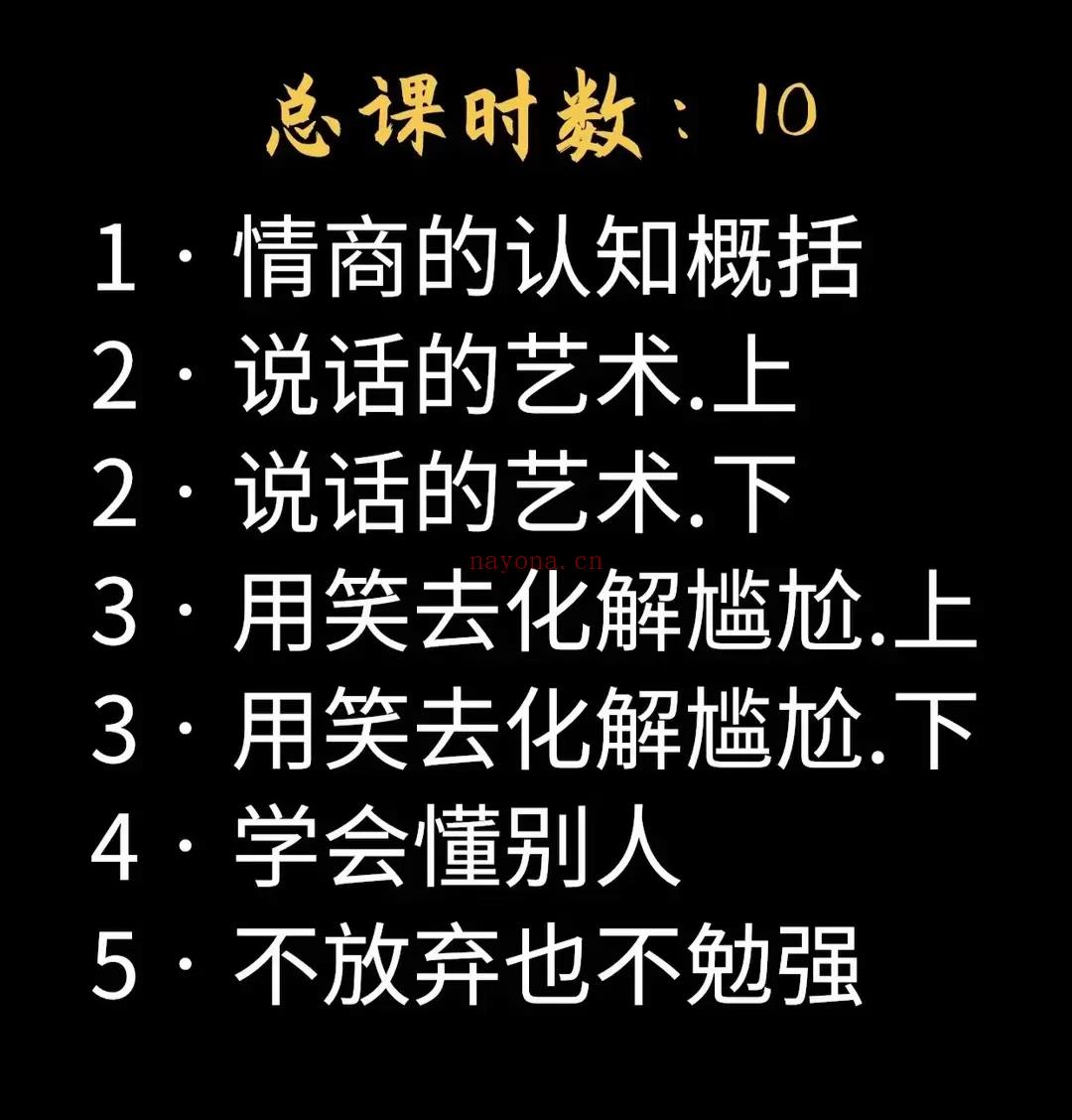 总课时数：10

1 · 情商的认知概括
2 · 说话的艺术.上
2 · 说话的艺术.下
nayona.cn
3 · 用笑去化解尴尬.上
3 · 用笑去化解尴尬.下
4 · 学会懂别人
5 · 不放弃也不勉强